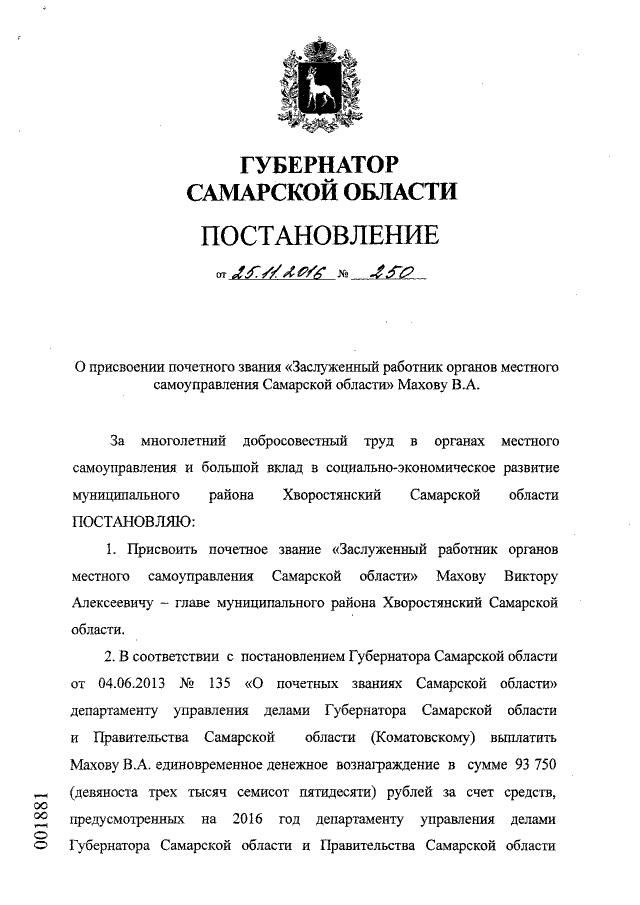 ГУБЕРНАТОР
САМАРСКОЙ ОБЛАСТИ

ПОСТАНОВЛЕНИЕ

от 25.11.2016 № 250

О присвоении почетного звания «Заслуженный работник органов местного самоуправления Самарской области» Махову В.А.

За многолетний добросовестный труд в органах местного самоуправления и большой вклад в социально-экономическое развитие муниципального района Хворостянский Самарской области ПОСТАНОВЛЯЮ:

1. Присвоить почетное звание «Заслуженный работник органов местного самоуправления Самарской области» Махову Виктору Алексеевичу – главе муниципального района Хворостянский Самарской области.

2. В соответствии с постановлением Губернатора Самарской области от 04.06.2013 № 135 «О почетных званиях Самарской области» департаменту управления делами Губернатора Самарской области и Правительства Самарской области (Коматовскому) выплатить Махову В.А. единовременное денежное вознаграждение в сумме 93 750 (девяноста трех тысяч семисот пятидесяти) рублей за счет средств, предусмотренных на 2016 год департаменту управления делами Губернатора Самарской области и Правительства Самарской области

001881